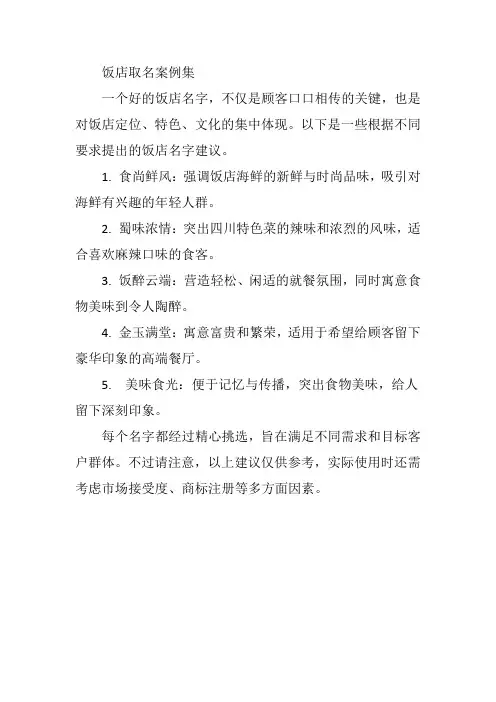 饭店取名案例集

一个好的饭店名字，不仅是顾客口口相传的关键，也是对饭店定位、特色、文化的集中体现。以下是一些根据不同要求提出的饭店名字建议。

1. 食尚鲜风：强调饭店海鲜的新鲜与时尚品味，吸引对海鲜有兴趣的年轻人群。

2. 蜀味浓情：突出四川特色菜的辣味和浓烈的风味，适合喜欢麻辣口味的食客。

3. 饭醉云端：营造轻松、闲适的就餐氛围，同时寓意食物美味到令人陶醉。

4. 金玉满堂：寓意富贵和繁荣，适用于希望给顾客留下豪华印象的高端餐厅。

5. 美味食光：便于记忆与传播，突出食物美味，给人留下深刻印象。

每个名字都经过精心挑选，旨在满足不同需求和目标客户群体。不过请注意，以上建议仅供参考，实际使用时还需考虑市场接受度、商标注册等多方面因素。